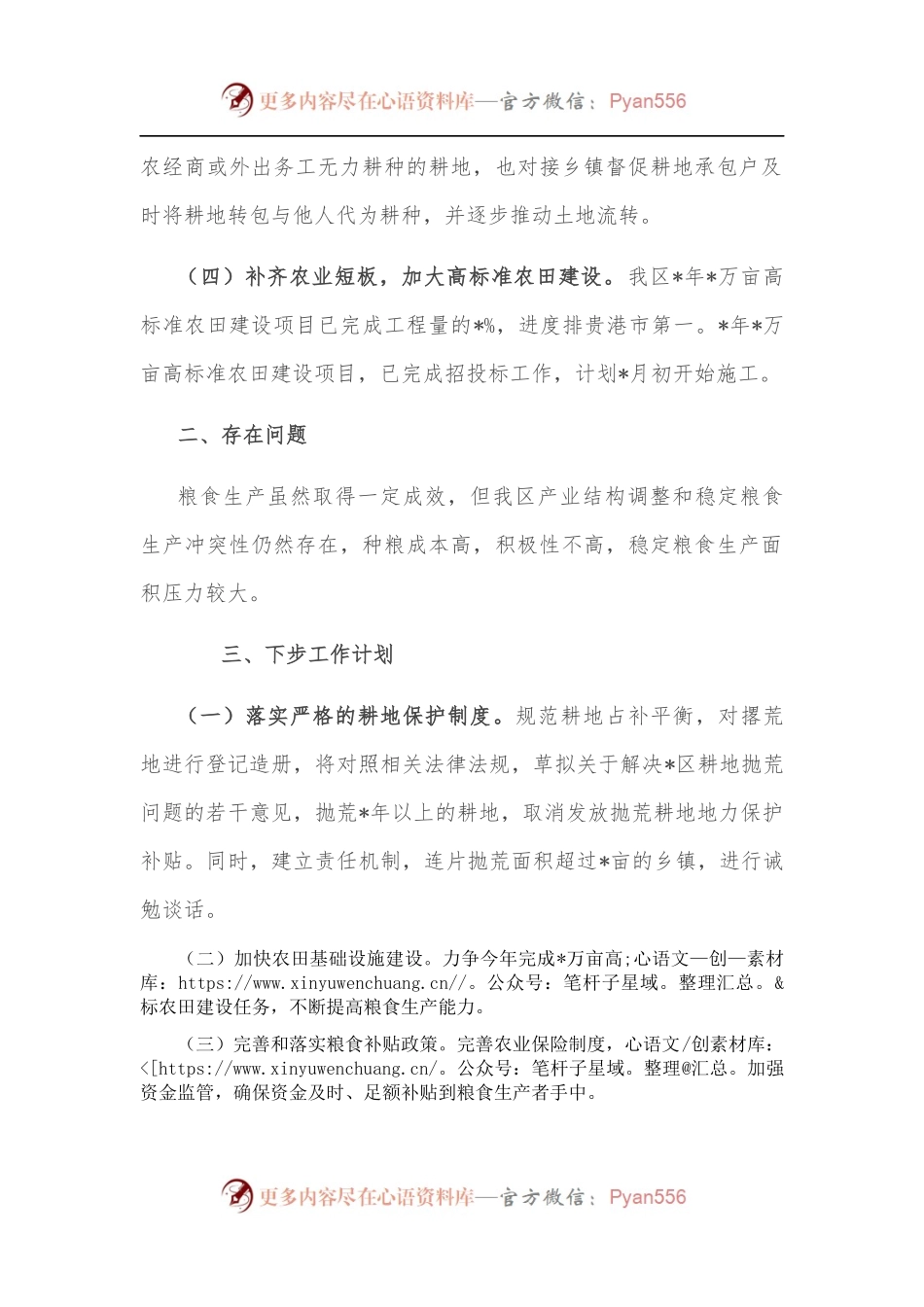 更多内容尽在心语资料库—官方微信：Pyan556

农经商或外出务工无力耕种的耕地，也对接乡镇督促耕地承包户及时将耕地转包与他人代为耕种，并逐步推动土地流转。

（四）补齐农业短板，加大高标准农田建设。我区*年*万亩高标准农田建设项目已完成工程量的*%，进度排贵港市第一。*年*万亩高标准农田建设项目，已完成招投标工作，计划*月初开始施工。

二、存在问题

粮食生产虽然取得一定成效，但我区产业结构调整和稳定粮食生产冲突性仍然存在，种粮成本高，积极性不高，稳定粮食生产面积压力较大。

三、下步工作计划

（一）落实严格的耕地保护制度。规范耕地占补平衡，对撂荒地进行登记造册，将对照相关法律法规，草拟关于解决*区耕地抛荒问题的若干意见，抛荒*年以上的耕地，取消发放抛荒耕地地力保护补贴。同时，建立责任机制，连片抛荒面积超过*亩的乡镇，进行诫勉谈话。

（二）加快农田基础设施建设。力争今年完成*万亩高;心语文—创—素材库：https://www.xinyuwenchuang.cn//。公众号：笔杆子星域。整理汇总。&标农田建设任务，不断提高粮食生产能力。

（三）完善和落实粮食补贴政策。完善农业保险制度，心语文/创素材库：<[https://www.xinyuwenchuang.cn/。公众号：笔杆子星域。整理@汇总。加强资金监管，确保资金及时、足额补贴到粮食生产者手中。

更多内容尽在心语资料库—官方微信：Pyan556